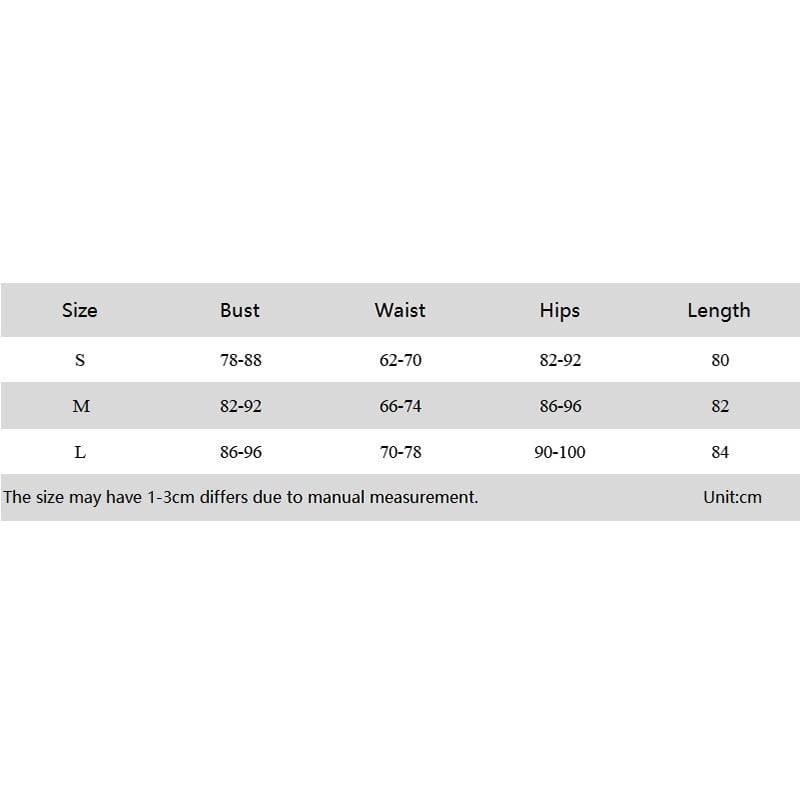 | Size | Bust | Waist | Hips | Length |
|---|---|---|---|---|
| S | 78-88 | 62-70 | 82-92 | 80 |
| M | 82-92 | 66-74 | 86-96 | 82 |
| L | 86-96 | 70-78 | 90-100 | 84 |

The size may have 1-3cm differs due to manual measurement. Unit:cm